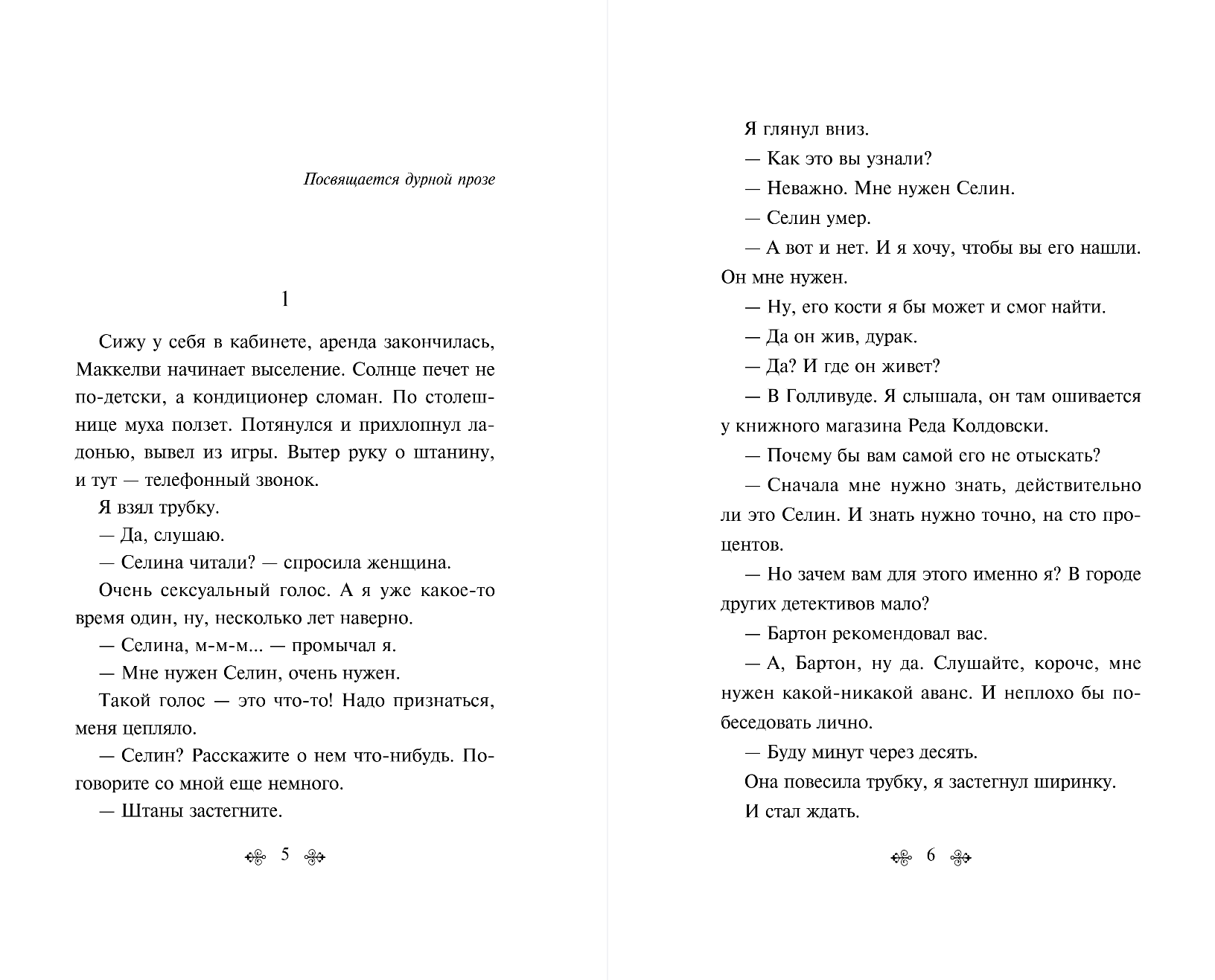 Посвящается дурной прозе

1

Сижу у себя в кабинете, аренда закончилась, Маккелви начинает выселение. Солнце печет не по-детски, а кондиционер сломан. По столешнице муха ползет. Потянулся и прихлопнул ладонью, вывел из игры. Вытер руку о штанину, и тут — телефонный звонок.

Я взял трубку.

— Да, слушаю.

— Селина читали? — спросила женщина.

Очень сексуальный голос. А я уже какое-то время один, ну, несколько лет наверно.

— Селина, м-м-м... — промычал я.

— Мне нужен Селин, очень нужен.

Такой голос — это что-то! Надо признаться, меня цепляло.

— Селин? Расскажите о нем что-нибудь. Поговорите со мной еще немного.

— Штаны застегните.

5

Я глянул вниз.

— Как это вы узнали?

— Неважно. Мне нужен Селин.

— Селин умер.

— А вот и нет. И я хочу, чтобы вы его нашли. Он мне нужен.

— Ну, его кости я бы может и смог найти.

— Да он жив, дурак.

— Да? И где он живет?

— В Голливуде. Я слышала, он там ошивается у книжного магазина Реда Колдовски.

— Почему бы вам самой его не отыскать?

— Сначала мне нужно знать, действительно ли это Селин. И знать нужно точно, на сто процентов.

— Но зачем вам для этого именно я? В городе других детективов мало?

— Бартон рекомендовал вас.

— А, Бартон, ну да. Слушайте, короче, мне нужен какой-никакой аванс. И неплохо бы побеседовать лично.

— Буду минут через десять.

Она повесила трубку, я застегнул ширинку.

И стал ждать.

6